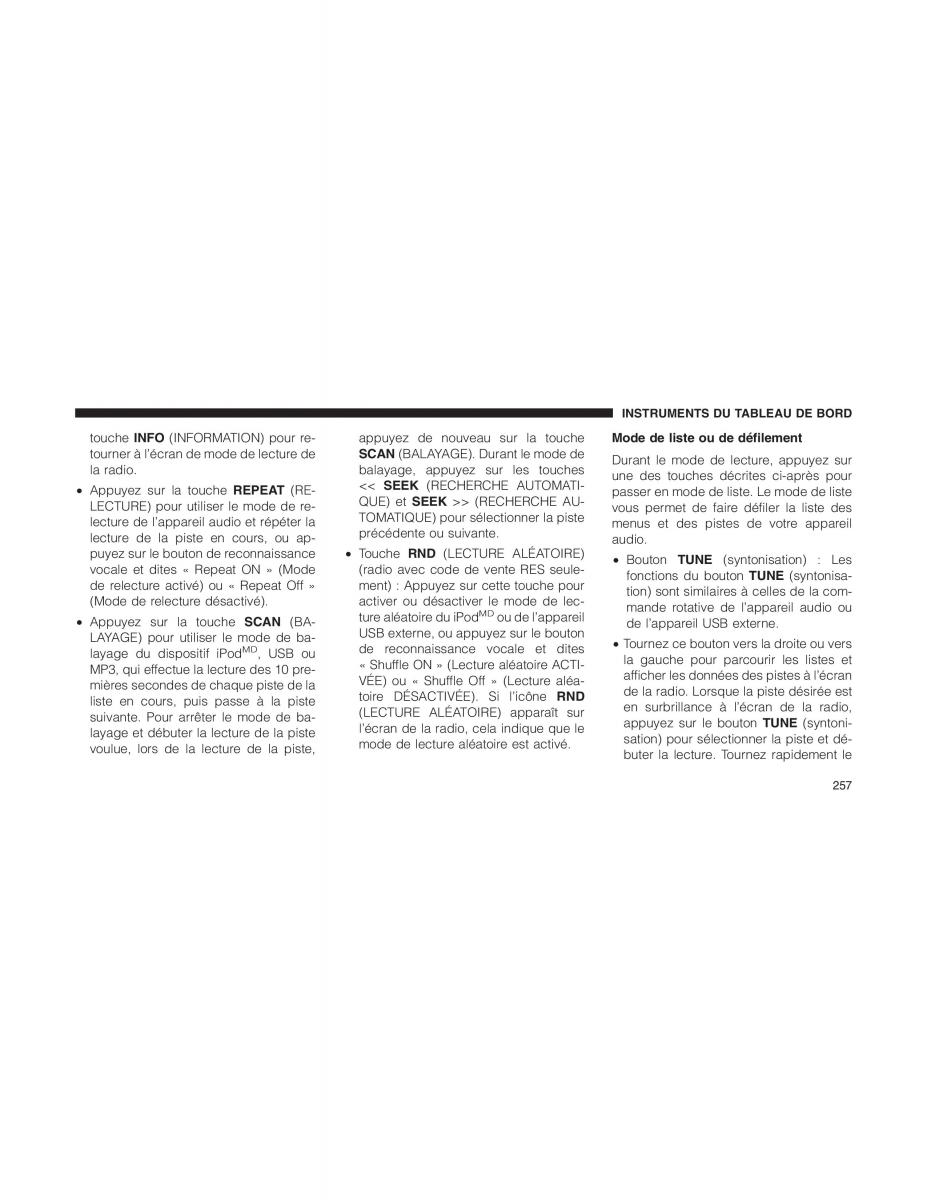 INSTRUMENTS DU TABLEAU DE BORD

touche INFO (INFORMATION) pour retourner à l'écran de mode de lecture de la radio.

• Appuyez sur la touche REPEAT (RELECTURE) pour utiliser le mode de relecture de l'appareil audio et répéter la lecture de la piste en cours, ou appuyez sur le bouton de reconnaissance vocale et dites « Repeat ON » (Mode de relecture activé) ou « Repeat Off » (Mode de relecture désactivé).

• Appuyez sur la touche SCAN (BALAYAGE) pour utiliser le mode de balayage du dispositif iPod$^{MD}$, USB ou MP3, qui effectue la lecture des 10 premières secondes de chaque piste de la liste en cours, puis passe à la piste suivante. Pour arrêter le mode de balayage et débuter la lecture de la piste voulue, lors de la lecture de la piste, appuyez de nouveau sur la touche SCAN (BALAYAGE). Durant le mode de balayage, appuyez sur les touches << SEEK (RECHERCHE AUTOMATIQUE) et SEEK >> (RECHERCHE AUTOMATIQUE) pour sélectionner la piste précédente ou suivante.

• Touche RND (LECTURE ALÉATOIRE) (radio avec code de vente RES seulement) : Appuyez sur cette touche pour activer ou désactiver le mode de lecture aléatoire du iPod$^{MD}$ ou de l'appareil USB externe, ou appuyez sur le bouton de reconnaissance vocale et dites « Shuffle ON » (Lecture aléatoire ACTIVÉE) ou « Shuffle Off » (Lecture aléatoire DÉSACTIVÉE). Si l'icône RND (LECTURE ALÉATOIRE) apparaît sur l'écran de la radio, cela indique que le mode de lecture aléatoire est activé.

Mode de liste ou de défilement

Durant le mode de lecture, appuyez sur une des touches décrites ci-après pour passer en mode de liste. Le mode de liste vous permet de faire défiler la liste des menus et des pistes de votre appareil audio.

• Bouton TUNE (syntonisation) : Les fonctions du bouton TUNE (syntonisation) sont similaires à celles de la commande rotative de l'appareil audio ou de l'appareil USB externe.

• Tournez ce bouton vers la droite ou vers la gauche pour parcourir les listes et afficher les données des pistes à l'écran de la radio. Lorsque la piste désirée est en surbrillance à l'écran de la radio, appuyez sur le bouton TUNE (syntonisation) pour sélectionner la piste et débuter la lecture. Tournez rapidement le

257